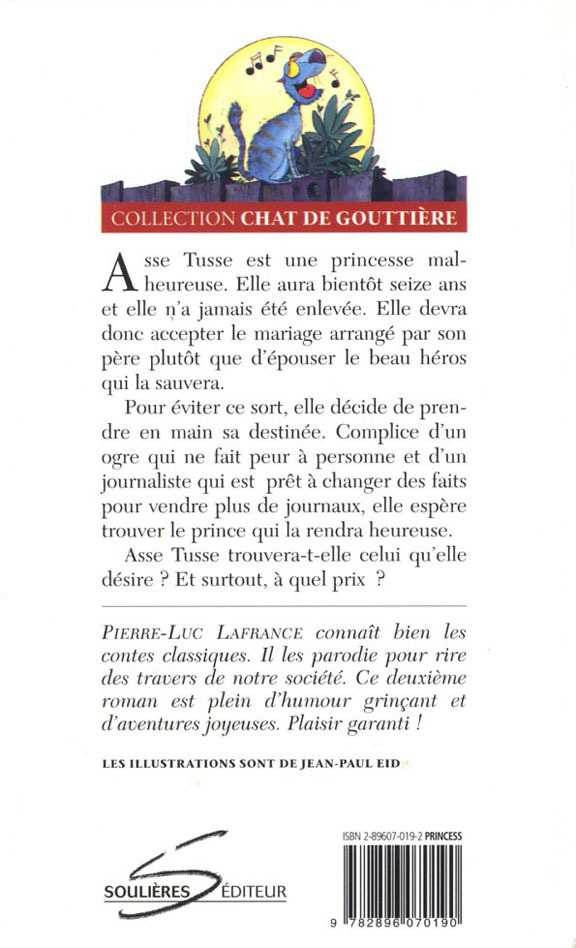 COLLECTION CHAT DE GOUTTIÈRE

Asse Tusse est une princesse malheureuse. Elle aura bientôt seize ans et elle n'a jamais été enlevée. Elle devra donc accepter le mariage arrangé par son père plutôt que d'épouser le beau héros qui la sauvera.

Pour éviter ce sort, elle décide de prendre en main sa destinée. Complice d'un ogre qui ne fait peur à personne et d'un journaliste qui est prêt à changer des faits pour vendre plus de journaux, elle espère trouver le prince qui la rendra heureuse.

Asse Tusse trouvera-t-elle celui qu'elle désire ? Et surtout, à quel prix ?

PIERRE-LUC LAFRANCE connaît bien les contes classiques. Il les parodie pour rire des travers de notre société. Ce deuxième roman est plein d'humour grinçant et d'aventures joyeuses. Plaisir garanti !

LES ILLUSTRATIONS SONT DE JEAN-PAUL EID

SOULIÈRES ÉDITEUR

ISBN 2-89607-019-2 PRINCESS

9 782896 070190